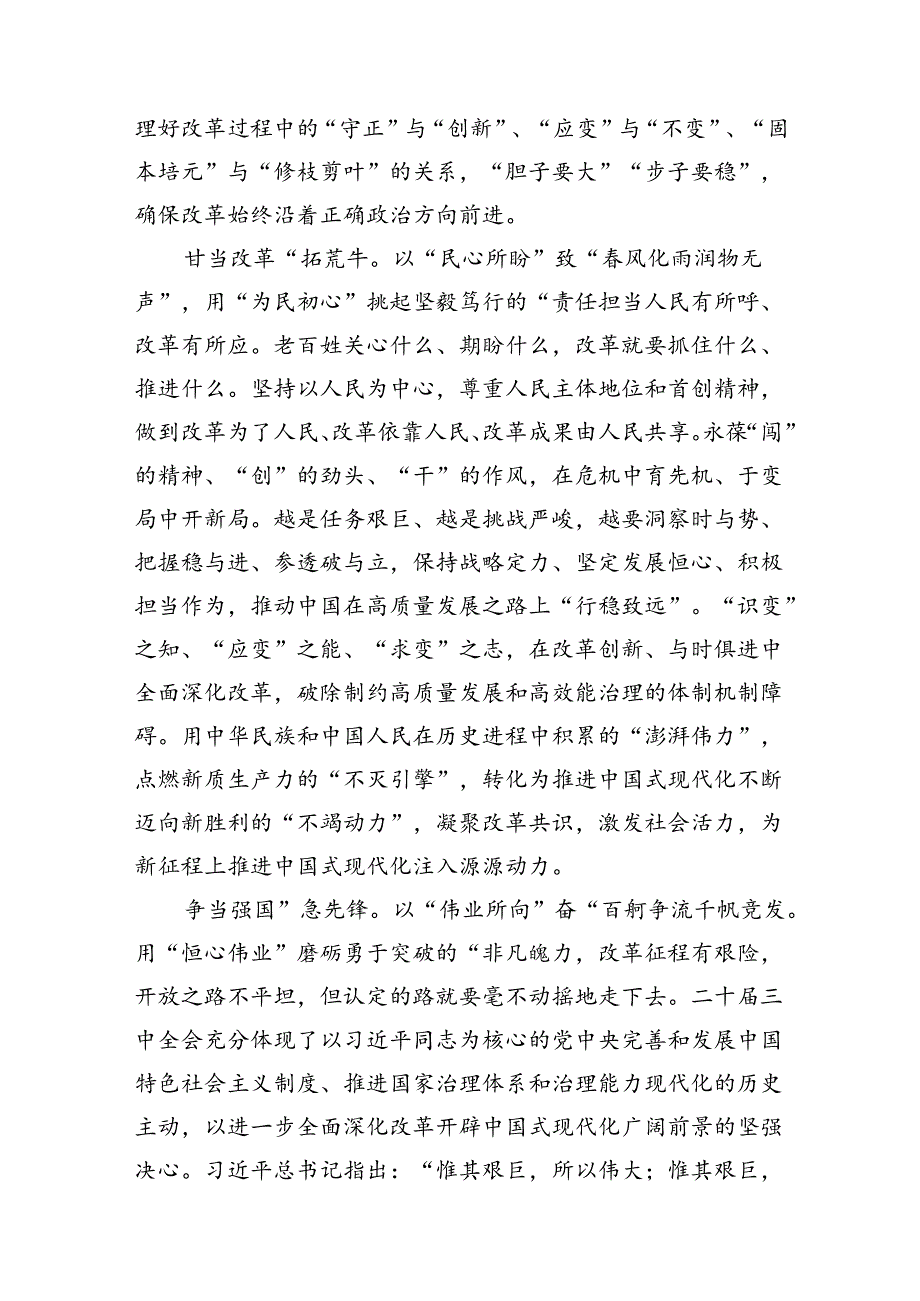 理好改革过程中的“守正”与“创新”、“应变”与“不变”、“固本培元”与“修枝剪叶”的关系，“胆子要大”“步子要稳”，确保改革始终沿着正确政治方向前进。

甘当改革“拓荒牛。以“民心所盼”致“春风化雨润物无声”，用“为民初心”挑起坚毅笃行的“责任担当人民有所呼、改革有所应。老百姓关心什么、期盼什么，改革就要抓住什么、推进什么。坚持以人民为中心，尊重人民主体地位和首创精神，做到改革为了人民、改革依靠人民、改革成果由人民共享。永葆“闯”的精神、“创”的劲头、“干”的作风，在危机中育先机、于变局中开新局。越是任务艰巨、越是挑战严峻，越要洞察时与势、把握稳与进、参透破与立，保持战略定力、坚定发展恒心、积极担当作为，推动中国在高质量发展之路上“行稳致远”。“识变”之知、“应变”之能、“求变”之志，在改革创新、与时俱进中全面深化改革，破除制约高质量发展和高效能治理的体制机制障碍。用中华民族和中国人民在历史进程中积累的“澎湃伟力”，点燃新质生产力的“不灭引擎”，转化为推进中国式现代化不断迈向新胜利的“不竭动力”，凝聚改革共识，激发社会活力，为新征程上推进中国式现代化注入源源动力。

争当强国”急先锋。以“伟业所向”奋“百舸争流千帆竞发。用“恒心伟业”磨砺勇于突破的“非凡魄力，改革征程有艰险，开放之路不平坦，但认定的路就要毫不动摇地走下去。二十届三中全会充分体现了以习近平同志为核心的党中央完善和发展中国特色社会主义制度、推进国家治理体系和治理能力现代化的历史主动，以进一步全面深化改革开辟中国式现代化广阔前景的坚强决心。习近平总书记指出：“惟其艰巨，所以伟大；惟其艰巨，